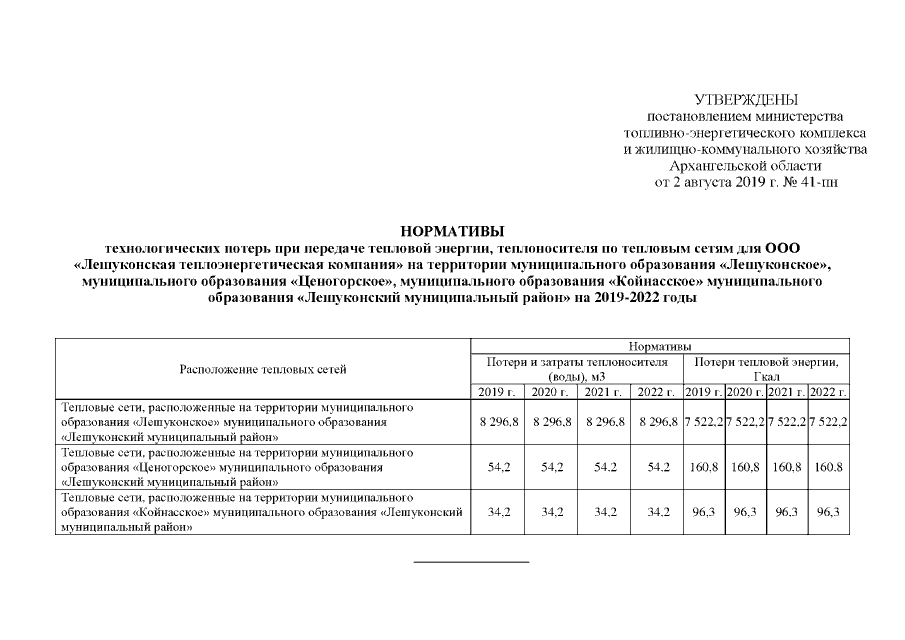 УТВЕРЖДЕНЫ
постановлением министерства
топливно-энергетического комплекса
и жилищно-коммунального хозяйства
Архангельской области
от 2 августа 2019 г. № 41-пн

НОРМАТИВЫ
технологических потерь при передаче тепловой энергии, теплоносителя по тепловым сетям для ООО «Лешуконская теплоэнергетическая компания» на территории муниципального образования «Лешуконское», муниципального образования «Ценогорское», муниципального образования «Койнасское» муниципального образования «Лешуконский муниципальный район» на 2019-2022 годы

| Расположение тепловых сетей | Нормативы | | | | | | | |
|---|---|---|---|---|---|---|---|---|
| | Потери и затраты теплоносителя (воды), м3 | | | | Потери тепловой энергии, Гкал | | | |
| | 2019 г. | 2020 г. | 2021 г. | 2022 г. | 2019 г. | 2020 г. | 2021 г. | 2022 г. |
| Тепловые сети, расположенные на территории муниципального образования «Лешуконское» муниципального образования «Лешуконский муниципальный район» | 8 296,8 | 8 296,8 | 8 296,8 | 8 296,8 | 7 522,2 | 7 522,2 | 7 522,2 | 7 522,2 |
| Тепловые сети, расположенные на территории муниципального образования «Ценогорское» муниципального образования «Лешуконский муниципальный район» | 54,2 | 54,2 | 54,2 | 54,2 | 160,8 | 160,8 | 160,8 | 160,8 |
| Тепловые сети, расположенные на территории муниципального образования «Койнасское» муниципального образования «Лешуконский муниципальный район» | 34,2 | 34,2 | 34,2 | 34,2 | 96,3 | 96,3 | 96,3 | 96,3 |